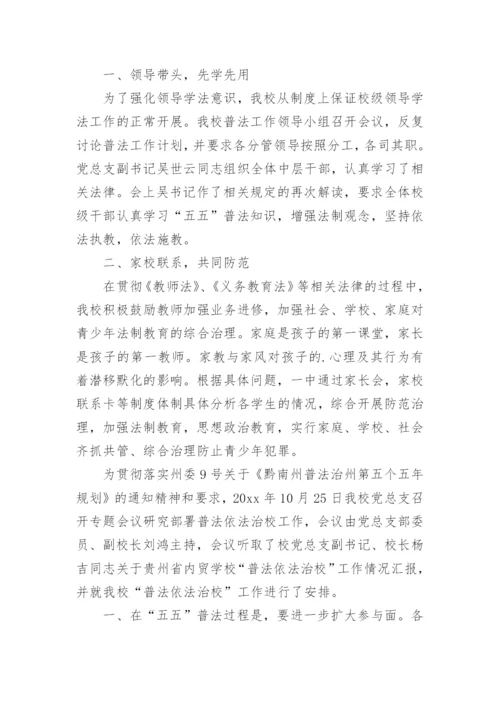 一、领导带头，先学先用

为了强化领导学法意识，我校从制度上保证校级领导学法工作的正常开展。我校普法工作领导小组召开会议，反复讨论普法工作计划，并要求各分管领导按照分工，各司其职。党总支副书记吴世云同志组织全体中层干部，认真学习了相关法律。会上吴书记作了相关规定的再次解读，要求全体校级干部认真学习“五五”普法知识，增强法制观念，坚持依法执教，依法施教。

二、家校联系，共同防范

在贯彻《教师法》、《义务教育法》等相关法律的过程中，我校积极鼓励教师加强业务进修，加强社会、学校、家庭对青少年法制教育的综合治理。家庭是孩子的第一课堂，家长是孩子的第一教师。家教与家风对孩子的.心理及其行为有着潜移默化的影响。根据具体问题，一中通过家长会，家校联系卡等制度体制具体分析各学生的情况，综合开展防范治理，加强法制教育，思想政治教育，实行家庭、学校、社会齐抓共管、综合治理防止青少年犯罪。

为贯彻落实州委9号关于《黔南州普法治州第五个五年规划》的通知精神和要求，20xx年10月25日我校党总支召开专题会议研究部署普法依法治校工作，会议由党总支部委员、副校长刘鸿主持，会议听取了校党总支副书记、校长杨吉同志关于贵州省内贸学校“普法依法治校”工作情况汇报，并就我校“普法依法治校”工作进行了安排。

一、在“五五”普法过程是，要进一步扩大参与面。各